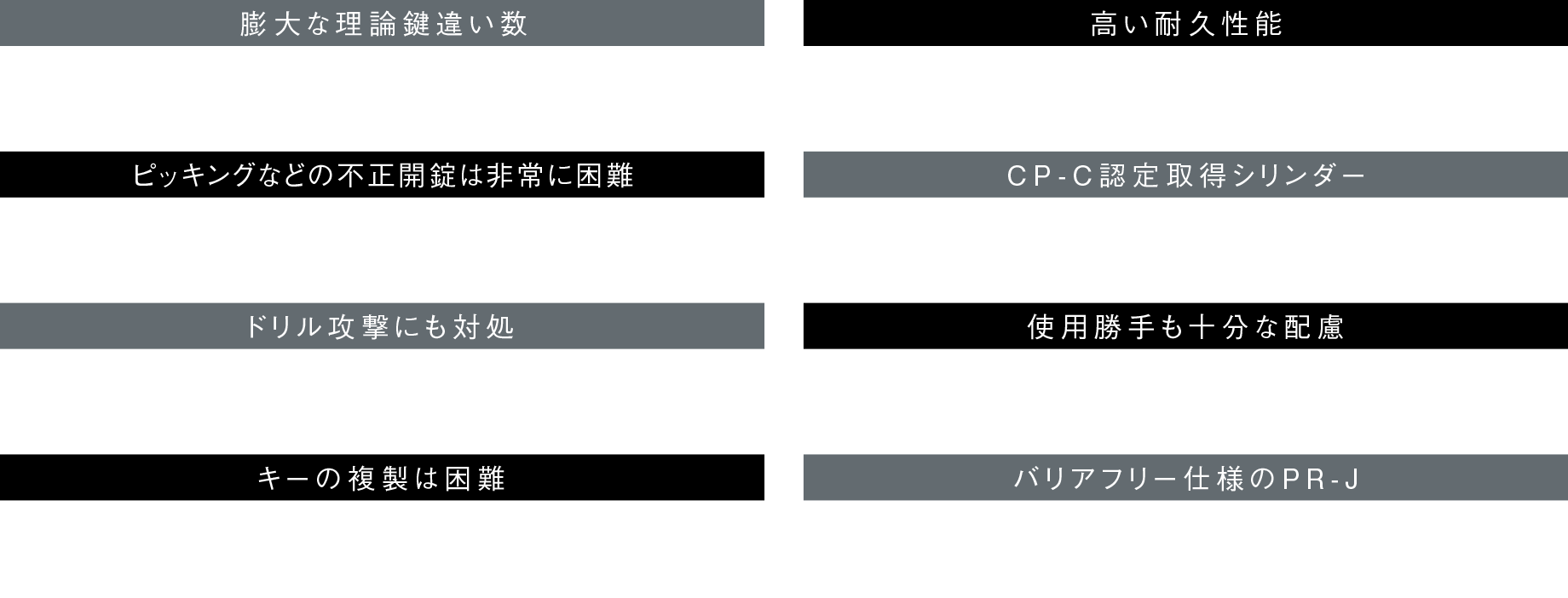 膨大な理論鍵違い数

ピッキングなどの不正開錠は非常に困難

ドリル攻撃にも対処

キーの複製は困難

高い耐久性能

CP-C認定取得シリンダー

使用勝手も十分な配慮

バリアフリー仕様のPR-J